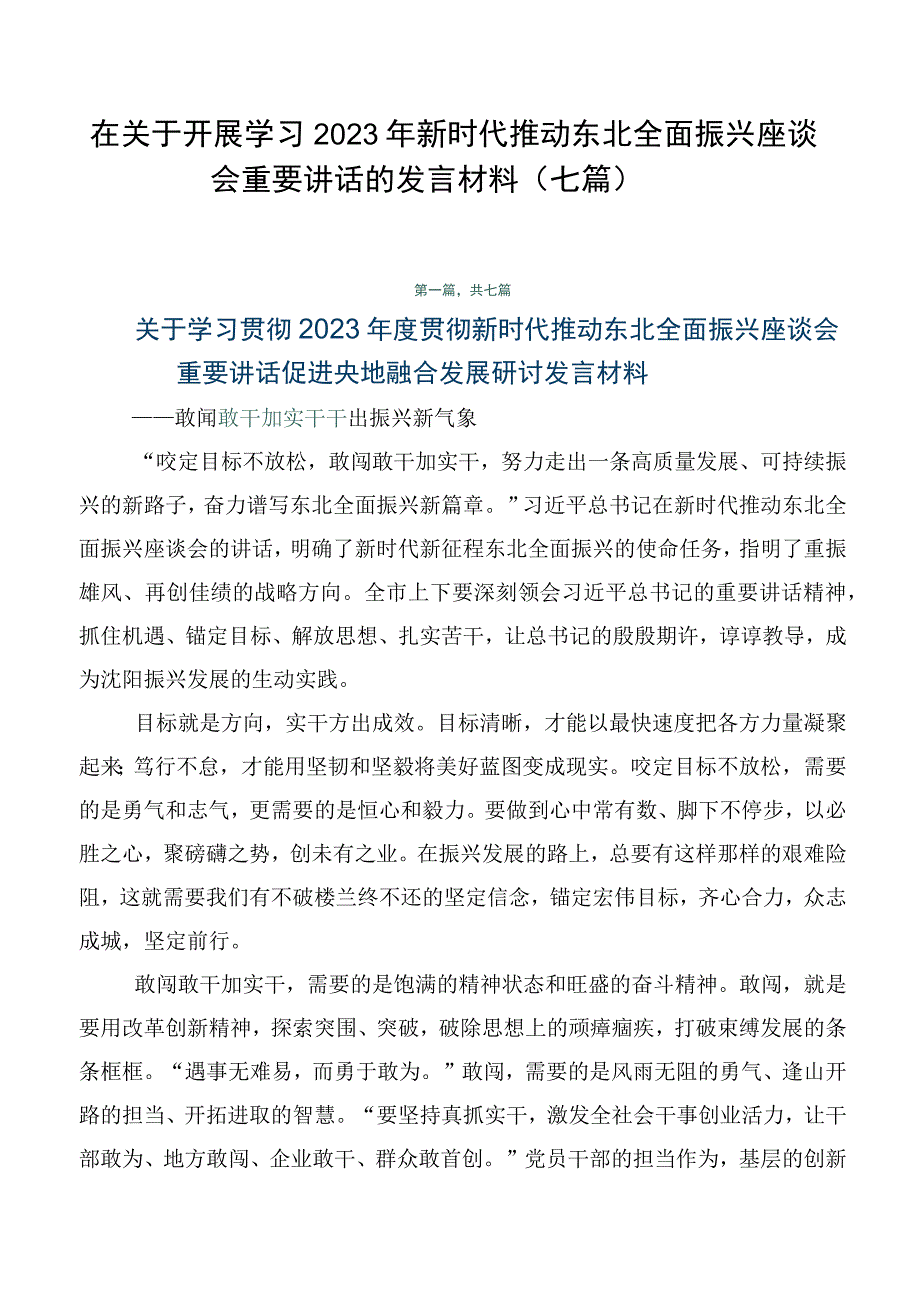 在关于开展学习2023年新时代推动东北全面振兴座谈会重要讲话的发言材料（七篇）

第一篇，共七篇

关于学习贯彻2023年度贯彻新时代推动东北全面振兴座谈会重要讲话促进央地融合发展研讨发言材料

——敢闯敢干加实干干出振兴新气象

“咬定目标不放松，敢闯敢干加实干，努力走出一条高质量发展、可持续振兴的新路子，奋力谱写东北全面振兴新篇章。”习近平总书记在新时代推动东北全面振兴座谈会的讲话，明确了新时代新征程东北全面振兴的使命任务，指明了重振雄风、再创佳绩的战略方向。全市上下要深刻领会习近平总书记的重要讲话精神，抓住机遇、锚定目标、解放思想、扎实苦干，让总书记的殷殷期许，谆谆教导，成为沈阳振兴发展的生动实践。

目标就是方向，实干方出成效。目标清晰，才能以最快速度把各方力量凝聚起来；笃行不怠，才能用坚韧和坚毅将美好蓝图变成现实。咬定目标不放松，需要的是勇气和志气，更需要的是恒心和毅力。要做到心中常有数、脚下不停步，以必胜之心，聚磅礴之势，创未有之业。在振兴发展的路上，总要有这样那样的艰难险阻，这就需要我们有不破楼兰终不还的坚定信念，锚定宏伟目标，齐心合力，众志成城，坚定前行。

敢闯敢干加实干，需要的是饱满的精神状态和旺盛的奋斗精神。敢闯，就是要用改革创新精神，探索突围、突破，破除思想上的顽瘴痼疾，打破束缚发展的条条框框。“遇事无难易，而勇于敢为。”敢闯，需要的是风雨无阻的勇气、逢山开路的担当、开拓进取的智慧。“要坚持真抓实干，激发全社会干事创业活力，让干部敢为、地方敢闯、企业敢干、群众敢首创。”党员干部的担当作为，基层的创新